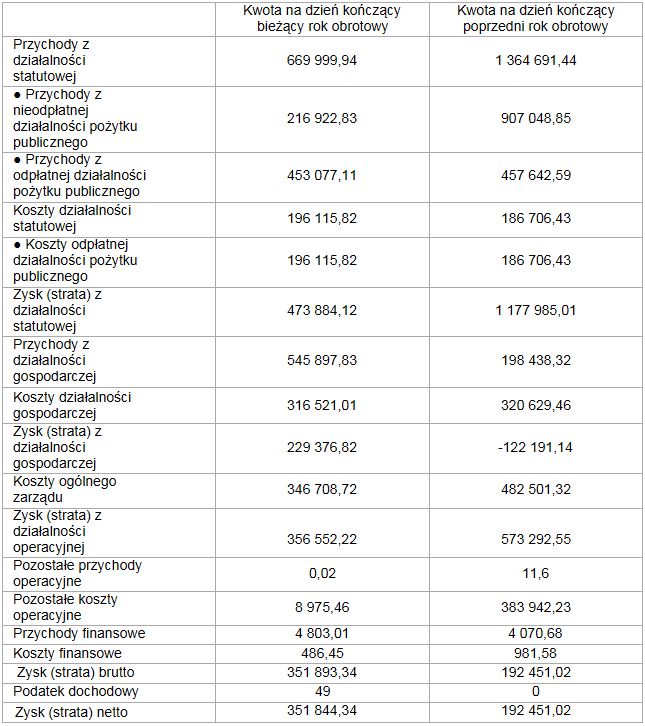 | | Kwota na dzień kończący bieżący rok obrotowy | Kwota na dzień kończący poprzedni rok obrotowy |
|---|---|---|
| Przychody z działalności statutowej | 669 999,94 | 1 364 691,44 |
| ● Przychody z nieodpłatnej działalności pożytku publicznego | 216 922,83 | 907 048,85 |
| ● Przychody z odpłatnej działalności pożytku publicznego | 453 077,11 | 457 642,59 |
| Koszty działalności statutowej | 196 115,82 | 186 706,43 |
| ● Koszty odpłatnej działalności pożytku publicznego | 196 115,82 | 186 706,43 |
| Zysk (strata) z działalności statutowej | 473 884,12 | 1 177 985,01 |
| Przychody z działalności gospodarczej | 545 897,83 | 198 438,32 |
| Koszty działalności gospodarczej | 316 521,01 | 320 629,46 |
| Zysk (strata) z działalności gospodarczej | 229 376,82 | -122 191,14 |
| Koszty ogólnego zarządu | 346 708,72 | 482 501,32 |
| Zysk (strata) z działalności operacyjnej | 356 552,22 | 573 292,55 |
| Pozostałe przychody operacyjne | 0,02 | 11,6 |
| Pozostałe koszty operacyjne | 8 975,46 | 383 942,23 |
| Przychody finansowe | 4 803,01 | 4 070,68 |
| Koszty finansowe | 486,45 | 981,58 |
| Zysk (strata) brutto | 351 893,34 | 192 451,02 |
| Podatek dochodowy | 49 | 0 |
| Zysk (strata) netto | 351 844,34 | 192 451,02 |